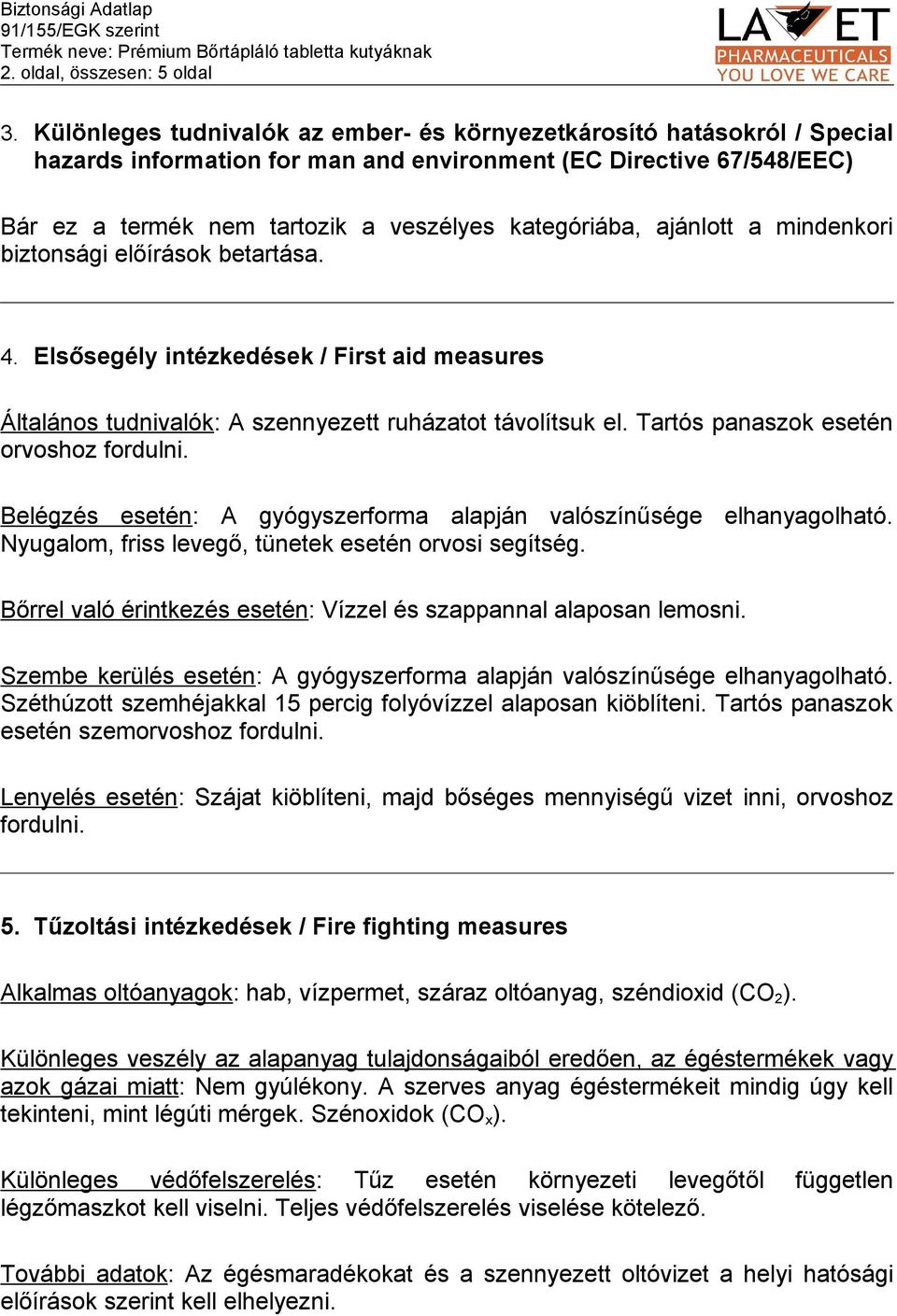 Biztonsági Adatlap
91/155/EGK szerint
Termék neve: Prémium Bőrtápláló tabletta kutyáknak
2. oldal, összesen: 5 oldal

LAVET PHARMACEUTICALS YOU LOVE WE CARE

3. Különleges tudnivalók az ember- és környezetkárosító hatásokról / Special hazards information for man and environment (EC Directive 67/548/EEC)

Bár ez a termék nem tartozik a veszélyes kategóriába, ajánlott a mindenkori biztonsági előírások betartása.

4. Elsősegély intézkedések / First aid measures

Általános tudnivalók: A szennyezett ruházatot távolítsuk el. Tartós panaszok esetén orvoshoz fordulni.

Belégzés esetén: A gyógyszerforma alapján valószínűsége elhanyagolható. Nyugalom, friss levegő, tünetek esetén orvosi segítség.

Bőrrel való érintkezés esetén: Vízzel és szappannal alaposan lemosni.

Szembe kerülés esetén: A gyógyszerforma alapján valószínűsége elhanyagolható. Széthúzott szemhéjakkal 15 percig folyóvízzel alaposan kiöblíteni. Tartós panaszok esetén szemorvoshoz fordulni.

Lenyelés esetén: Szájat kiöblíteni, majd bőséges mennyiségű vizet inni, orvoshoz fordulni.

5. Tűzoltási intézkedések / Fire fighting measures

Alkalmas oltóanyagok: hab, vízpermet, száraz oltóanyag, széndioxid ($CO_2$).

Különleges veszély az alapanyag tulajdonságaiból eredően, az égéstermékek vagy azok gázai miatt: Nem gyúlékony. A szerves anyag égéstermékeit mindig úgy kell tekinteni, mint légúti mérgek. Szénoxidok ($CO_x$).

Különleges védőfelszerelés: Tűz esetén környezeti levegőtől független légzőmaszkot kell viselni. Teljes védőfelszerelés viselése kötelező.

További adatok: Az égésmaradékokat és a szennyezett oltóvizet a helyi hatósági előírások szerint kell elhelyezni.